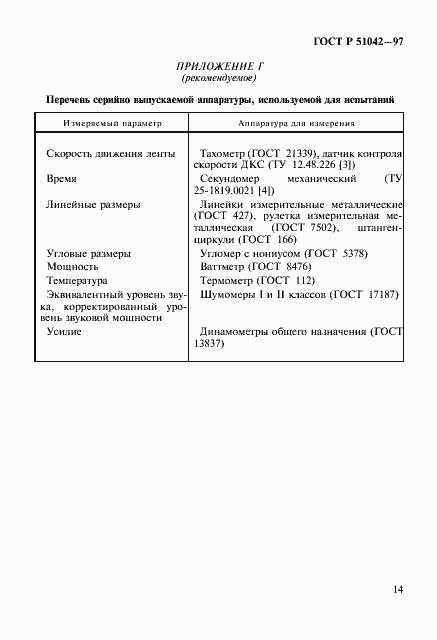 ГОСТ Р 51042—97

ПРИЛОЖЕНИЕ Г
(рекомендуемое)

Перечень серийно выпускаемой аппаратуры, используемой для испытаний

| Измеряемый параметр | Аппаратура для измерения |
|---|---|
| Скорость движения ленты | Тахометр (ГОСТ 21339), датчик контроля скорости ДКС (ТУ 12.48.226 [3]) |
| Время | Секундомер механический (ТУ 25-1819.0021 [4]) |
| Линейные размеры | Линейки измерительные металлические (ГОСТ 427), рулетка измерительная металлическая (ГОСТ 7502), штангенциркули (ГОСТ 166) |
| Угловые размеры | Угломер с нониусом (ГОСТ 5378) |
| Мощность | Ваттметр (ГОСТ 8476) |
| Температура | Термометр (ГОСТ 112) |
| Эквивалентный уровень звука, корректированный уровень звуковой мощности | Шумомеры I и II классов (ГОСТ 17187) |
| Усилие | Динамометры общего назначения (ГОСТ 13837) |

14